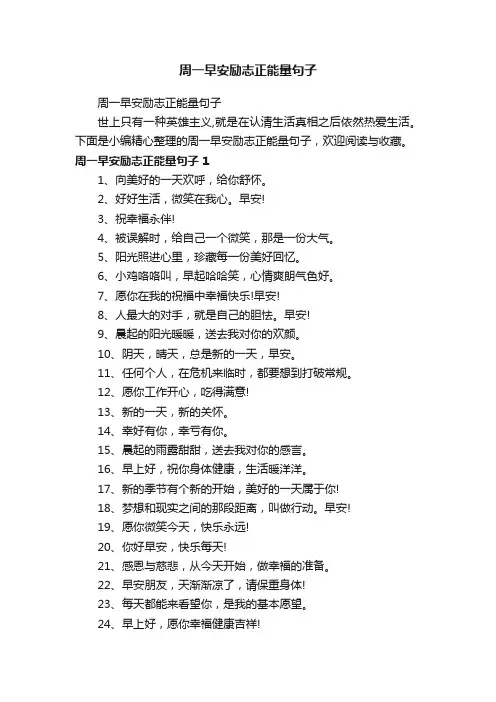 周一早安励志正能量句子

周一早安励志正能量句子

世上只有一种英雄主义,就是在认清生活真相之后依然热爱生活。下面是小编精心整理的周一早安励志正能量句子，欢迎阅读与收藏。

周一早安励志正能量句子 1

1、向美好的一天欢呼，给你舒怀。

2、好好生活，微笑在我心。早安!

3、祝幸福永伴!

4、被误解时，给自己一个微笑，那是一份大气。

5、阳光照进心里，珍藏每一份美好回忆。

6、小鸡咯咯叫，早起哈哈笑，心情爽朗气色好。

7、愿你在我的祝福中幸福快乐!早安!

8、人最大的对手，就是自己的胆怯。早安!

9、晨起的阳光暖暖，送去我对你的欢颜。

10、阴天，晴天，总是新的一天，早安。

11、任何个人，在危机来临时，都要想到打破常规。

12、愿你工作开心，吃得满意!

13、新的一天，新的关怀。

14、幸好有你，幸亏有你。

15、晨起的雨露甜甜，送去我对你的感言。

16、早上好，祝你身体健康，生活暖洋洋。

17、新的季节有个新的开始，美好的一天属于你!

18、梦想和现实之间的那段距离，叫做行动。早安!

19、愿你微笑今天，快乐永远!

20、你好早安，快乐每天!

21、感恩与慈悲，从今天开始，做幸福的准备。

22、早安朋友，天渐渐凉了，请保重身体!

23、每天都能来看望你，是我的基本愿望。

24、早上好，愿你幸福健康吉祥!